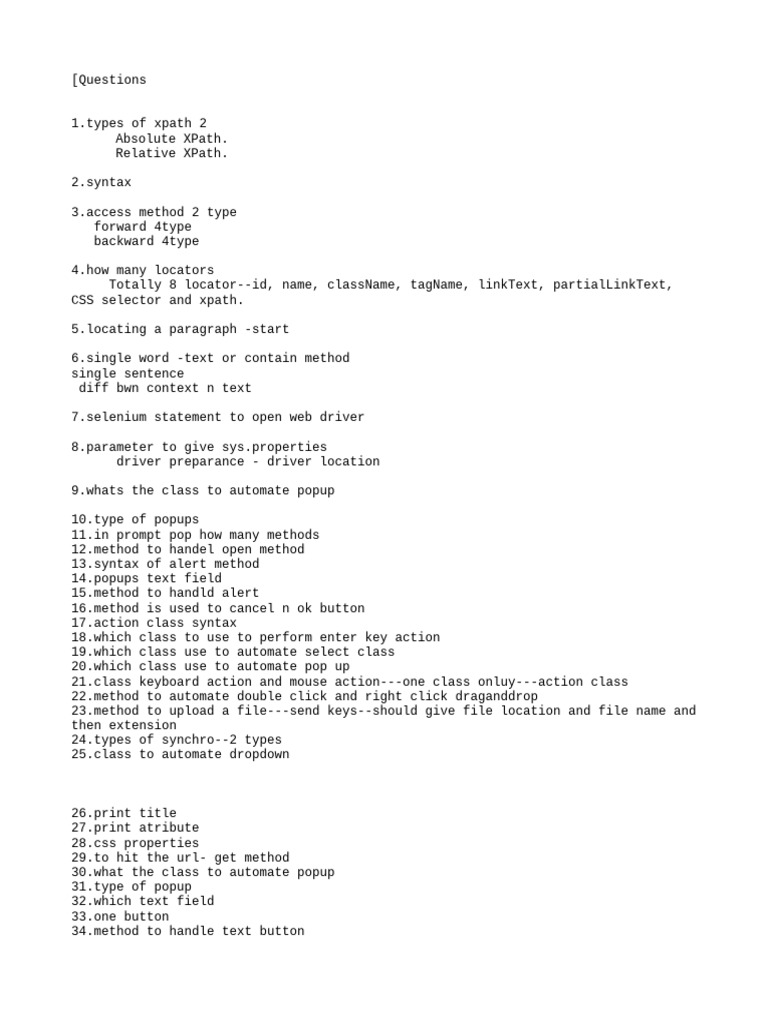 [Questions

1.types of xpath 2
Absolute XPath.
Relative XPath.

2.syntax

3.access method 2 type
forward 4type
backward 4type

4.how many locators
Totally 8 locator--id, name, className, tagName, linkText, partialLinkText, CSS selector and xpath.

5.locating a paragraph -start

6.single word -text or contain method
single sentence
diff bwn context n text

7.selenium statement to open web driver

8.parameter to give sys.properties
driver preparance - driver location

9.whats the class to automate popup

10.type of popups
11.in prompt pop how many methods
12.method to handel open method
13.syntax of alert method
14.popups text field
15.method to handld alert
16.method is used to cancel n ok button
17.action class syntax
18.which class to use to perform enter key action
19.which class use to automate select class
20.which class use to automate pop up
21.class keyboard action and mouse action---one class onluy---action class
22.method to automate double click and right click draganddrop
23.method to upload a file---send keys--should give file location and file name and then extension
24.types of synchro--2 types
25.class to automate dropdown

26.print title
27.print atribute
28.css properties
29.to hit the url- get method
30.what the class to automate popup
31.type of popup
32.which text field
33.one button
34.method to handle text button